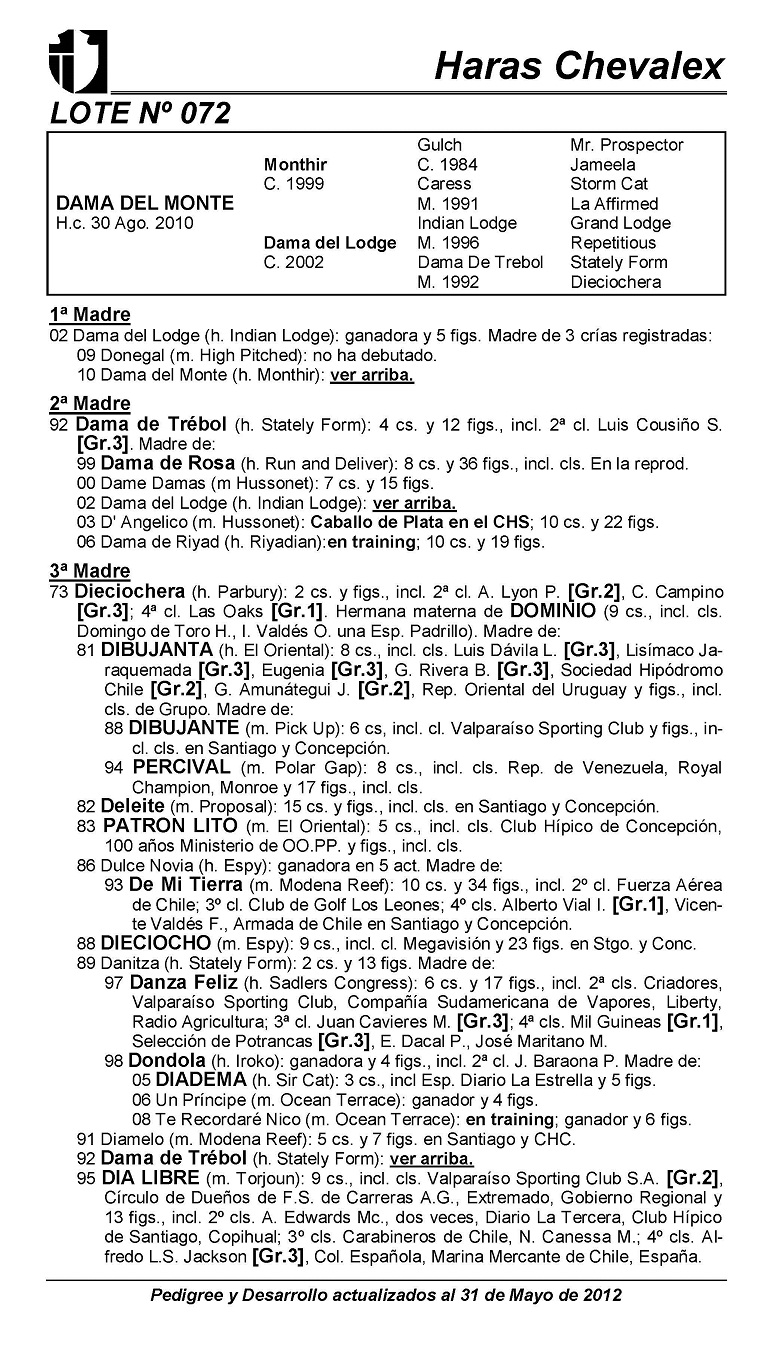 Haras Chevalex

LOTE Nº 072

| | | | |
|---|---|---|---|
| | | Gulch | Mr. Prospector |
| | Monthir | C. 1984 | Jameela |
| | C. 1999 | Caress | Storm Cat |
| DAMA DEL MONTE | | M. 1991 | La Affirmed |
| H.c. 30 Ago. 2010 | | Indian Lodge | Grand Lodge |
| | Dama del Lodge | M. 1996 | Repetitious |
| | C. 2002 | Dama De Trebol | Stately Form |
| | | M. 1992 | Dieciochera |

1ª Madre
02 Dama del Lodge (h. Indian Lodge): ganadora y 5 figs. Madre de 3 crías registradas:
09 Donegal (m. High Pitched): no ha debutado.
10 Dama del Monte (h. Monthir): ver arriba.

2ª Madre
92 Dama de Trébol (h. Stately Form): 4 cs. y 12 figs., incl. 2ª cl. Luis Cousiño S. [Gr.3]. Madre de:
99 Dama de Rosa (h. Run and Deliver): 8 cs. y 36 figs., incl. cls. En la reprod.
00 Dame Damas (m Hussonet): 7 cs. y 15 figs.
02 Dama del Lodge (h. Indian Lodge): ver arriba.
03 D' Angelico (m. Hussonet): Caballo de Plata en el CHS; 10 cs. y 22 figs.
06 Dama de Riyad (h. Riyadian):en training; 10 cs. y 19 figs.

3ª Madre
73 Dieciochera (h. Parbury): 2 cs. y figs., incl. 2ª cl. A. Lyon P. [Gr.2], C. Campino [Gr.3]; 4ª cl. Las Oaks [Gr.1]. Hermana materna de DOMINIO (9 cs., incl. cls. Domingo de Toro H., I. Valdés O. una Esp. Padrillo). Madre de:
81 DIBUJANTA (h. El Oriental): 8 cs., incl. cls. Luis Dávila L. [Gr.3], Lisímaco Jaraquemada [Gr.3], Eugenia [Gr.3], G. Rivera B. [Gr.3], Sociedad Hipódromo Chile [Gr.2], G. Amunátegui J. [Gr.2], Rep. Oriental del Uruguay y figs., incl. cls. de Grupo. Madre de:
88 DIBUJANTE (m. Pick Up): 6 cs, incl. cl. Valparaíso Sporting Club y figs., incl. cls. en Santiago y Concepción.
94 PERCIVAL (m. Polar Gap): 8 cs., incl. cls. Rep. de Venezuela, Royal Champion, Monroe y 17 figs., incl. cls.
82 Deleite (m. Proposal): 15 cs. y figs., incl. cls. en Santiago y Concepción.
83 PATRON LITO (m. El Oriental): 5 cs., incl. cls. Club Hípico de Concepción, 100 años Ministerio de OO.PP. y figs., incl. cls.
86 Dulce Novia (h. Espy): ganadora en 5 act. Madre de:
93 De Mi Tierra (m. Modena Reef): 10 cs. y 34 figs., incl. 2º cl. Fuerza Aérea de Chile; 3º cl. Club de Golf Los Leones; 4º cls. Alberto Vial I. [Gr.1], Vicente Valdés F., Armada de Chile en Santiago y Concepción.
88 DIECIOCHO (m. Espy): 9 cs., incl. cl. Megavisión y 23 figs. en Stgo. y Conc.
89 Danitza (h. Stately Form): 2 cs. y 13 figs. Madre de:
97 Danza Feliz (h. Sadlers Congress): 6 cs. y 17 figs., incl. 2ª cls. Criadores, Valparaíso Sporting Club, Compañía Sudamericana de Vapores, Liberty, Radio Agricultura; 3ª cl. Juan Cavieres M. [Gr.3]; 4ª cls. Mil Guineas [Gr.1], Selección de Potrancas [Gr.3], E. Dacal P., José Maritano M.
98 Dondola (h. Iroko): ganadora y 4 figs., incl. 2ª cl. J. Baraona P. Madre de:
05 DIADEMA (h. Sir Cat): 3 cs., incl Esp. Diario La Estrella y 5 figs.
06 Un Príncipe (m. Ocean Terrace): ganador y 4 figs.
08 Te Recordaré Nico (m. Ocean Terrace): en training; ganador y 6 figs.
91 Diamelo (m. Modena Reef): 5 cs. y 7 figs. en Santiago y CHC.
92 Dama de Trébol (h. Stately Form): ver arriba.
95 DIA LIBRE (m. Torjoun): 9 cs., incl. cls. Valparaíso Sporting Club S.A. [Gr.2], Círculo de Dueños de F.S. de Carreras A.G., Extremado, Gobierno Regional y 13 figs., incl. 2º cls. A. Edwards Mc., dos veces, Diario La Tercera, Club Hípico de Santiago, Copihual; 3º cls. Carabineros de Chile, N. Canessa M.; 4º cls. Alfredo L.S. Jackson [Gr.3], Col. Española, Marina Mercante de Chile, España.

Pedigree y Desarrollo actualizados al 31 de Mayo de 2012